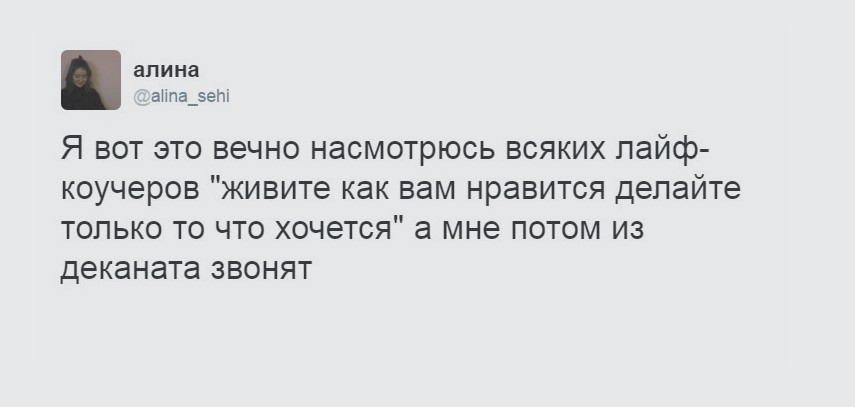 алина
@alina_sehi

Я вот это вечно насмотрюсь всяких лайф-коучеров "живите как вам нравится делайте только то что хочется" а мне потом из деканата звонят